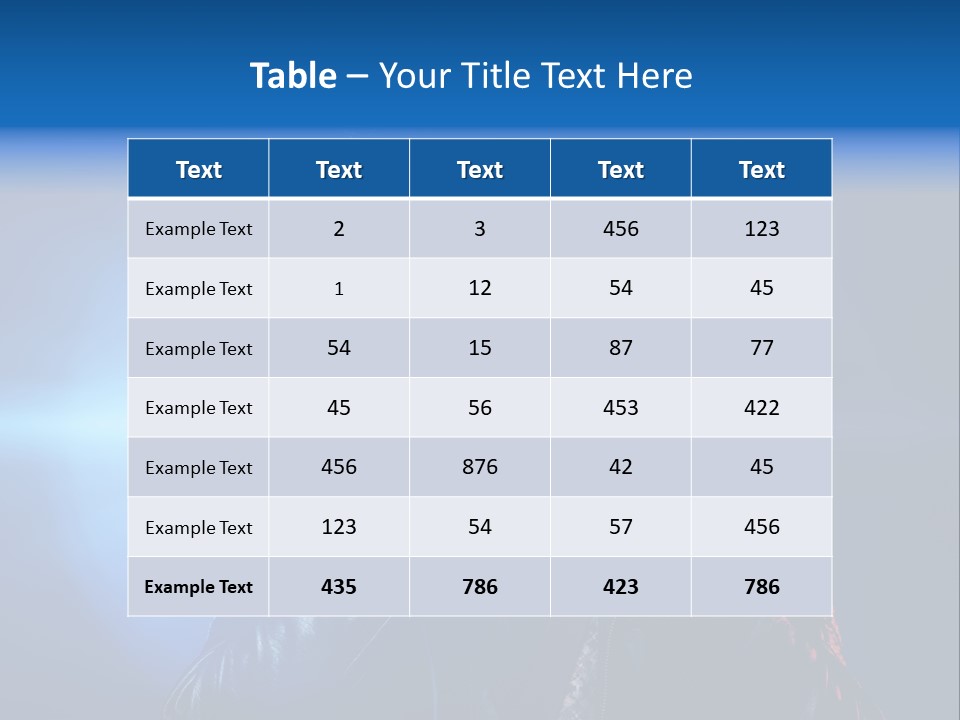 Table – Your Title Text Here

| Text | Text | Text | Text | Text |
|---|---|---|---|---|
| Example Text | 2 | 3 | 456 | 123 |
| Example Text | 1 | 12 | 54 | 45 |
| Example Text | 54 | 15 | 87 | 77 |
| Example Text | 45 | 56 | 453 | 422 |
| Example Text | 456 | 876 | 42 | 45 |
| Example Text | 123 | 54 | 57 | 456 |
| Example Text | 435 | 786 | 423 | 786 |